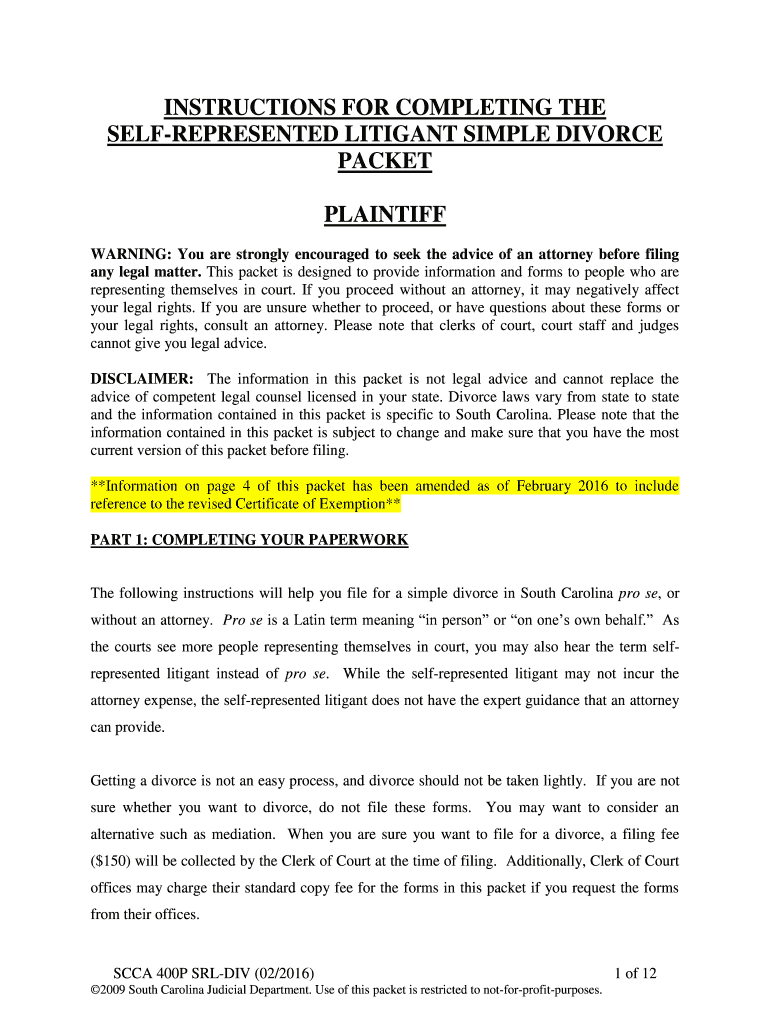 INSTRUCTIONS FOR COMPLETING THE SELF-REPRESENTED LITIGANT SIMPLE DIVORCE PACKET

PLAINTIFF

WARNING: You are strongly encouraged to seek the advice of an attorney before filing any legal matter. This packet is designed to provide information and forms to people who are representing themselves in court. If you proceed without an attorney, it may negatively affect your legal rights. If you are unsure whether to proceed, or have questions about these forms or your legal rights, consult an attorney. Please note that clerks of court, court staff and judges cannot give you legal advice.

DISCLAIMER: The information in this packet is not legal advice and cannot replace the advice of competent legal counsel licensed in your state. Divorce laws vary from state to state and the information contained in this packet is specific to South Carolina. Please note that the information contained in this packet is subject to change and make sure that you have the most current version of this packet before filing.

**Information on page 4 of this packet has been amended as of February 2016 to include reference to the revised Certificate of Exemption**

PART 1: COMPLETING YOUR PAPERWORK

The following instructions will help you file for a simple divorce in South Carolina pro se, or without an attorney. Pro se is a Latin term meaning "in person" or "on one's own behalf." As the courts see more people representing themselves in court, you may also hear the term self-represented litigant instead of pro se. While the self-represented litigant may not incur the attorney expense, the self-represented litigant does not have the expert guidance that an attorney can provide.

Getting a divorce is not an easy process, and divorce should not be taken lightly. If you are not sure whether you want to divorce, do not file these forms. You may want to consider an alternative such as mediation. When you are sure you want to file for a divorce, a filing fee ($150) will be collected by the Clerk of Court at the time of filing. Additionally, Clerk of Court offices may charge their standard copy fee for the forms in this packet if you request the forms from their offices.

SCCA 400P SRL-DIV (02/2016) 1 of 12
©2009 South Carolina Judicial Department. Use of this packet is restricted to not-for-profit-purposes.